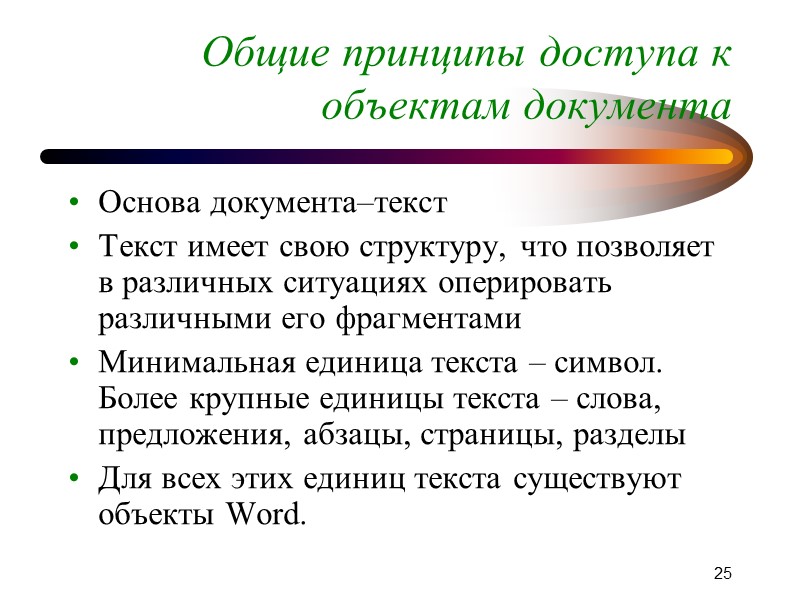 Общие принципы доступа к объектам документа

• Основа документа–текст
• Текст имеет свою структуру, что позволяет в различных ситуациях оперировать различными его фрагментами
• Минимальная единица текста – символ. Более крупные единицы текста – слова, предложения, абзацы, страницы, разделы
• Для всех этих единиц текста существуют объекты Word.

25